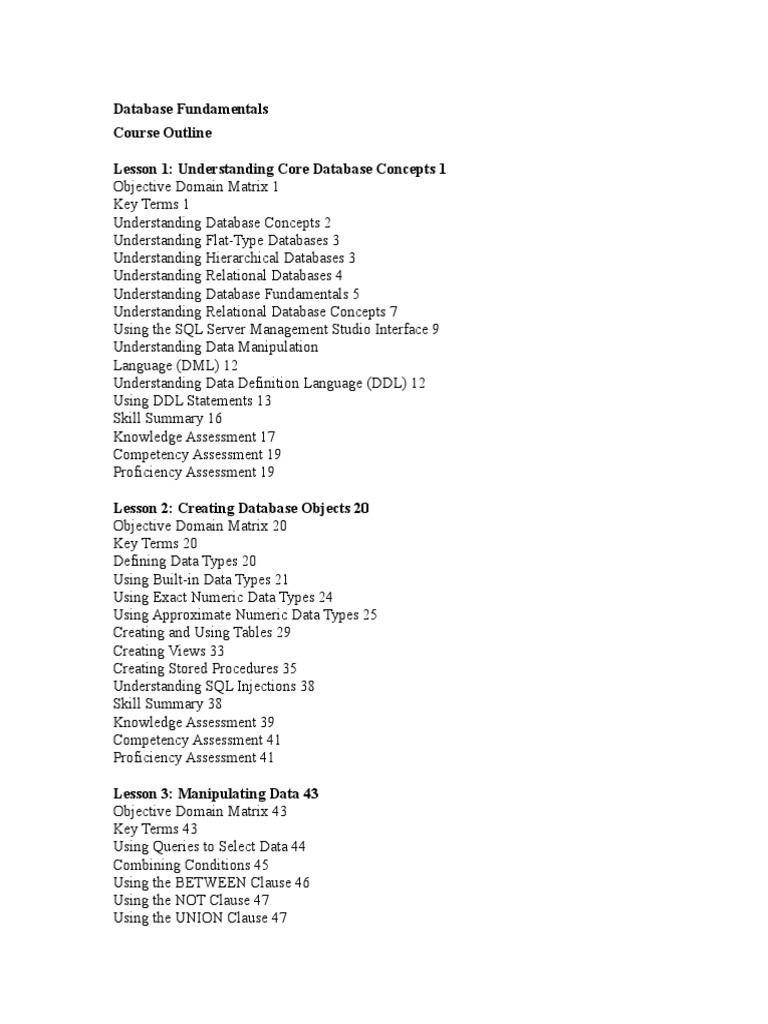 Database Fundamentals

Course Outline

Lesson 1: Understanding Core Database Concepts 1
Objective Domain Matrix 1
Key Terms 1
Understanding Database Concepts 2
Understanding Flat-Type Databases 3
Understanding Hierarchical Databases 3
Understanding Relational Databases 4
Understanding Database Fundamentals 5
Understanding Relational Database Concepts 7
Using the SQL Server Management Studio Interface 9
Understanding Data Manipulation
Language (DML) 12
Understanding Data Definition Language (DDL) 12
Using DDL Statements 13
Skill Summary 16
Knowledge Assessment 17
Competency Assessment 19
Proficiency Assessment 19

Lesson 2: Creating Database Objects 20
Objective Domain Matrix 20
Key Terms 20
Defining Data Types 20
Using Built-in Data Types 21
Using Exact Numeric Data Types 24
Using Approximate Numeric Data Types 25
Creating and Using Tables 29
Creating Views 33
Creating Stored Procedures 35
Understanding SQL Injections 38
Skill Summary 38
Knowledge Assessment 39
Competency Assessment 41
Proficiency Assessment 41

Lesson 3: Manipulating Data 43
Objective Domain Matrix 43
Key Terms 43
Using Queries to Select Data 44
Combining Conditions 45
Using the BETWEEN Clause 46
Using the NOT Clause 47
Using the UNION Clause 47